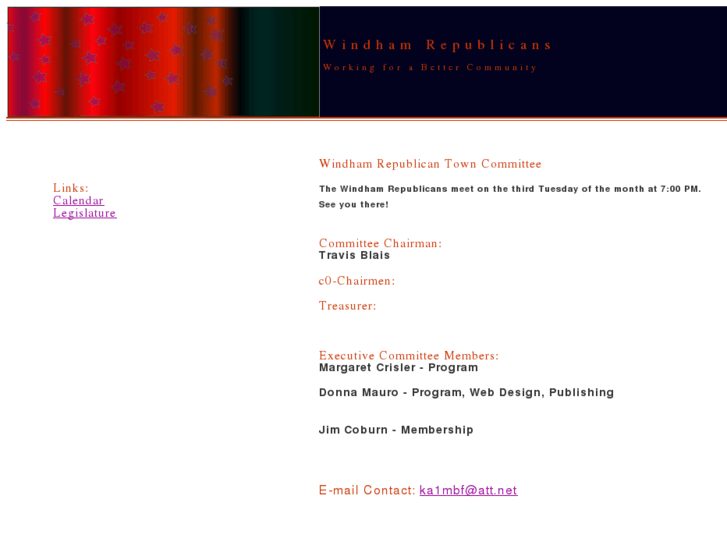 Windham Republicans
Working for a Better Community

Links:
Calendar
Legislature

Windham Republican Town Committee

The Windham Republicans meet on the third Tuesday of the month at 7:00 PM. See you there!

Committee Chairman:
Travis Blais

c0-Chairmen:

Treasurer:

Executive Committee Members:
Margaret Crisler - Program

Donna Mauro - Program, Web Design, Publishing

Jim Coburn - Membership

E-mail Contact: ka1mbf@att.net